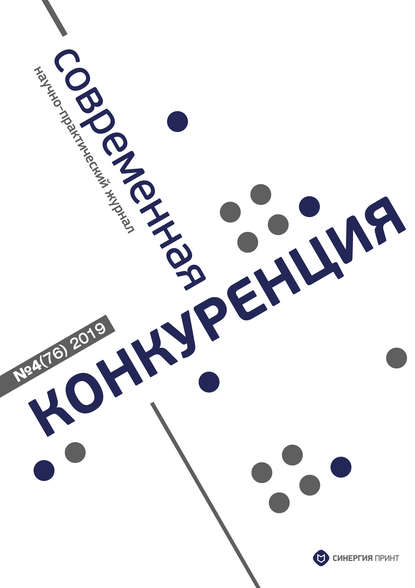 современная
научно-практический журнал
№4(76) 2019
КОНКУРЕНЦИЯ
СИНЕРГИЯ ПРИНТ